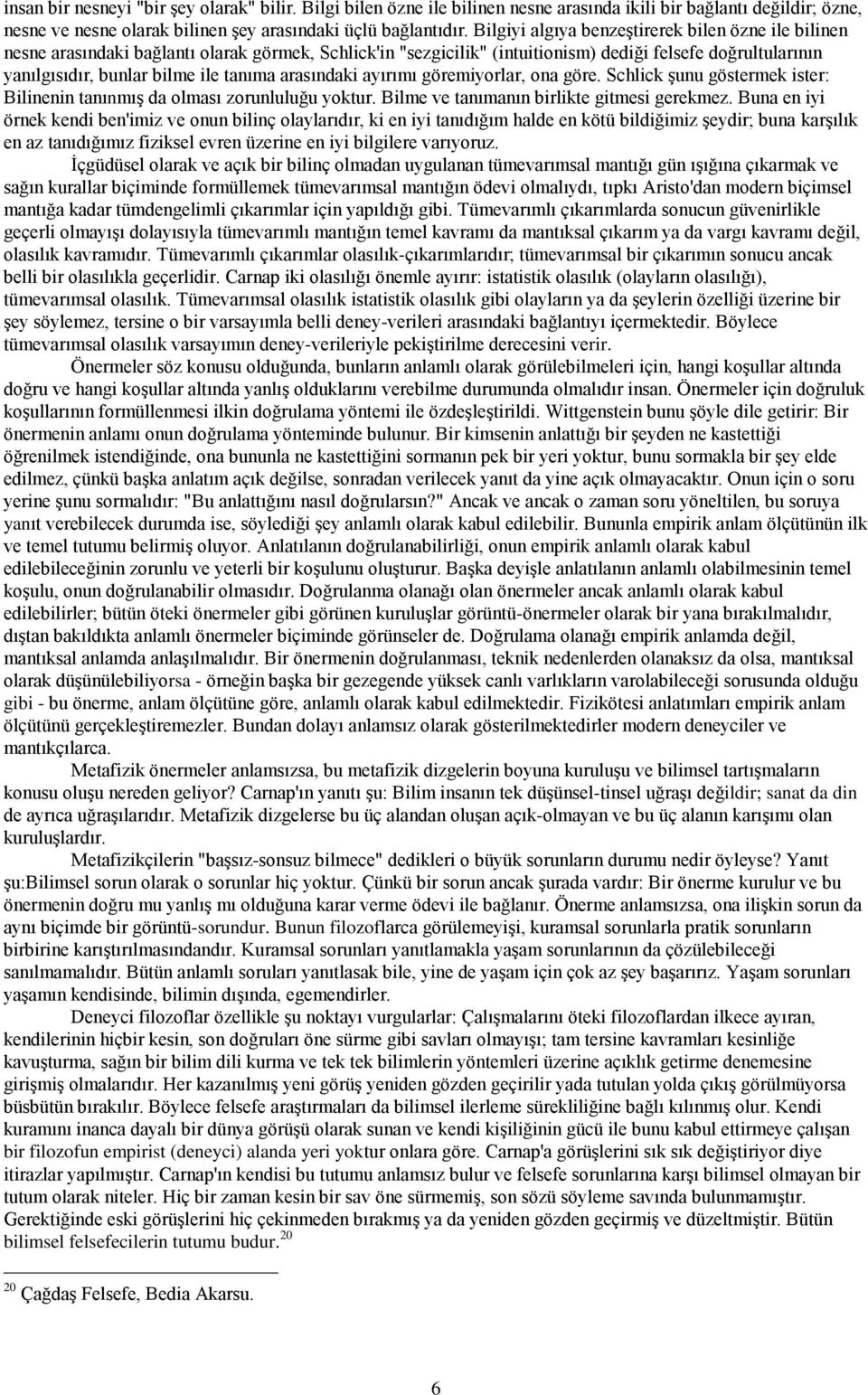 insan bir nesneyi "bir şey olarak" bilir. Bilgi bilen özne ile bilinen nesne arasında ikili bir bağlantı değildir; özne, nesne ve nesne olarak bilinen şey arasındaki üçlü bağlantıdır. Bilgiyi algıya benzeştirerek bilen özne ile bilinen nesne arasındaki bağlantı olarak görmek, Schlick'in "sezgicilik" (intuitionism) dediği felsefe doğrultularının yanılgısıdır, bunlar bilme ile tanıma arasındaki ayırımı göremiyorlar, ona göre. Schlick şunu göstermek ister: Bilinenin tanınmış da olması zorunluluğu yoktur. Bilme ve tanımanın birlikte gitmesi gerekmez. Buna en iyi örnek kendi ben'imiz ve onun bilinç olaylarıdır, ki en iyi tanıdığım halde en kötü bildiğimiz şeydir; buna karşılık en az tanıdığımız fiziksel evren üzerine en iyi bilgilere varıyoruz.

İçgüdüsel olarak ve açık bir bilinç olmadan uygulanan tümevarımsal mantığı gün ışığına çıkarmak ve sağın kurallar biçiminde formüllemek tümevarımsal mantığın ödevi olmalıydı, tıpkı Aristo'dan modern biçimsel mantığa kadar tümdengelimli çıkarımlar için yapıldığı gibi. Tümevarımlı çıkarımlarda sonucun güvenirlikle geçerli olmayışı dolayısıyla tümevarımlı mantığın temel kavramı da mantıksal çıkarım ya da vargı kavramı değil, olasılık kavramıdır. Tümevarımlı çıkarımlar olasılık-çıkarımlarıdır; tümevarımsal bir çıkarımın sonucu ancak belli bir olasılıkla geçerlidir. Carnap iki olasılığı önemle ayırır: istatistik olasılık (olayların olasılığı), tümevarımsal olasılık. Tümevarımsal olasılık istatistik olasılık gibi olayların ya da şeylerin özelliği üzerine bir şey söylemez, tersine o bir varsayımla belli deney-verileri arasındaki bağlantıyı içermektedir. Böylece tümevarımsal olasılık varsayımın deney-verileriyle pekiştirilme derecesini verir.

Önermeler söz konusu olduğunda, bunların anlamlı olarak görülebilmeleri için, hangi koşullar altında doğru ve hangi koşullar altında yanlış olduklarını verebilme durumunda olmalıdır insan. Önermeler için doğruluk koşullarının formüllenmesi ilkin doğrulama yöntemi ile özdeşleştirildi. Wittgenstein bunu şöyle dile getirir: Bir önermenin anlamı onun doğrulama yönteminde bulunur. Bir kimsenin anlattığı bir şeyden ne kastettiği öğrenilmek istendiğinde, ona bununla ne kastettiğini sormanın pek bir yeri yoktur, bunu sormakla bir şey elde edilmez, çünkü başka anlatım açık değilse, sonradan verilecek yanıt da yine açık olmayacaktır. Onun için o soru yerine şunu sormalıdır: "Bu anlattığını nasıl doğrularsın?" Ancak ve ancak o zaman soru yöneltilen, bu soruya yanıt verebilecek durumda ise, söylediği şey anlamlı olarak kabul edilebilir. Bununla empirik anlam ölçütünün ilk ve temel tutumu belirmiş oluyor. Anlatılanın doğrulanabilirliği, onun empirik anlamlı olarak kabul edilebileceğinin zorunlu ve yeterli bir koşulunu oluşturur. Başka deyişle anlatılanın anlamlı olabilmesinin temel koşulu, onun doğrulanabilir olmasıdır. Doğrulanma olanağı olan önermeler ancak anlamlı olarak kabul edilebilirler; bütün öteki önermeler gibi görünen kuruluşlar görüntü-önermeler olarak bir yana bırakılmalıdır, dıştan bakıldıkta anlamlı önermeler biçiminde görünseler de. Doğrulama olanağı empirik anlamda değil, mantıksal anlamda anlaşılmalıdır. Bir önermenin doğrulanması, teknik nedenlerden olanaksız da olsa, mantıksal olarak düşünülebiliyorsa - örneğin başka bir gezegende yüksek canlı varlıkların varolabileceği sorusunda olduğu gibi - bu önerme, anlam ölçütüne göre, anlamlı olarak kabul edilmektedir. Fizikötesi anlatımları empirik anlam ölçütünü gerçekleştiremezler. Bundan dolayı anlamsız olarak gösterilmektedirler modern deneyciler ve mantıkçılarca.

Metafizik önermeler anlamsızsa, bu metafizik dizgelerin boyuna kuruluşu ve bilimsel tartışmaların konusu oluşu nereden geliyor? Carnap'ın yanıtı şu: Bilim insanın tek düşünsel-tinsel uğraşı değildir; sanat da din de ayrıca uğraşılarıdır. Metafizik dizgelerse bu üç alandan oluşan açık-olmayan ve bu üç alanın karışımı olan kuruluşlardır.

Metafizikçilerin "başsız-sonsuz bilmece" dedikleri o büyük sorunların durumu nedir öyleyse? Yanıt şu:Bilimsel sorun olarak o sorunlar hiç yoktur. Çünkü bir sorun ancak şurada vardır: Bir önerme kurulur ve bu önermenin doğru mu yanlış mı olduğuna karar verme ödevi ile bağlanır. Önerme anlamsızsa, ona ilişkin sorun da aynı biçimde bir görüntü-sorundur. Bunun filozoflarca görülemeyişi, kuramsal sorunlarla pratik sorunların birbirine karıştırılmasındandır. Kuramsal sorunları yanıtlamakla yaşam sorunlarının da çözülebileceği sanılmamalıdır. Bütün anlamlı soruları yanıtlasak bile, yine de yaşam için çok az şey başarırız. Yaşam sorunları yaşamın kendisinde, bilimin dışında, egemendirler.

Deneyci filozoflar özellikle şu noktayı vurgularlar: Çalışmalarını öteki filozoflardan ilkece ayıran, kendilerinin hiçbir kesin, son doğruları öne sürme gibi savları olmayışı; tam tersine kavramları kesinliğe kavuşturma, sağın bir bilim dili kurma ve tek tek bilimlerin yöntemleri üzerine açıklık getirme denemesine girişmiş olmalarıdır. Her kazanılmış yeni görüş yeniden gözden geçirilir yada tutulan yolda çıkış görülmüyorsa büsbütün bırakılır. Böylece felsefe araştırmaları da bilimsel ilerleme sürekliliğine bağlı kılınmış olur. Kendi kuramını inanca dayalı bir dünya görüşü olarak sunan ve kendi kişiliğinin gücü ile bunu kabul ettirmeye çalışan bir filozofun empirist (deneyci) alanda yeri yoktur onlara göre. Carnap'a görüşlerini sık sık değiştiriyor diye itirazlar yapılmıştır. Carnap'ın kendisi bu tutumu anlamsız bulur ve felsefe sorunlarına karşı bilimsel olmayan bir tutum olarak niteler. Hiç bir zaman kesin bir sav öne sürmemiş, son sözü söyleme savında bulunmamıştır. Gerektiğinde eski görüşlerini hiç çekinmeden bırakmış ya da yeniden gözden geçirmiş ve düzeltmiştir. Bütün bilimsel felsefecilerin tutumu budur.$^{20}$

$^{20}$ Çağdaş Felsefe, Bedia Akarsu.

6